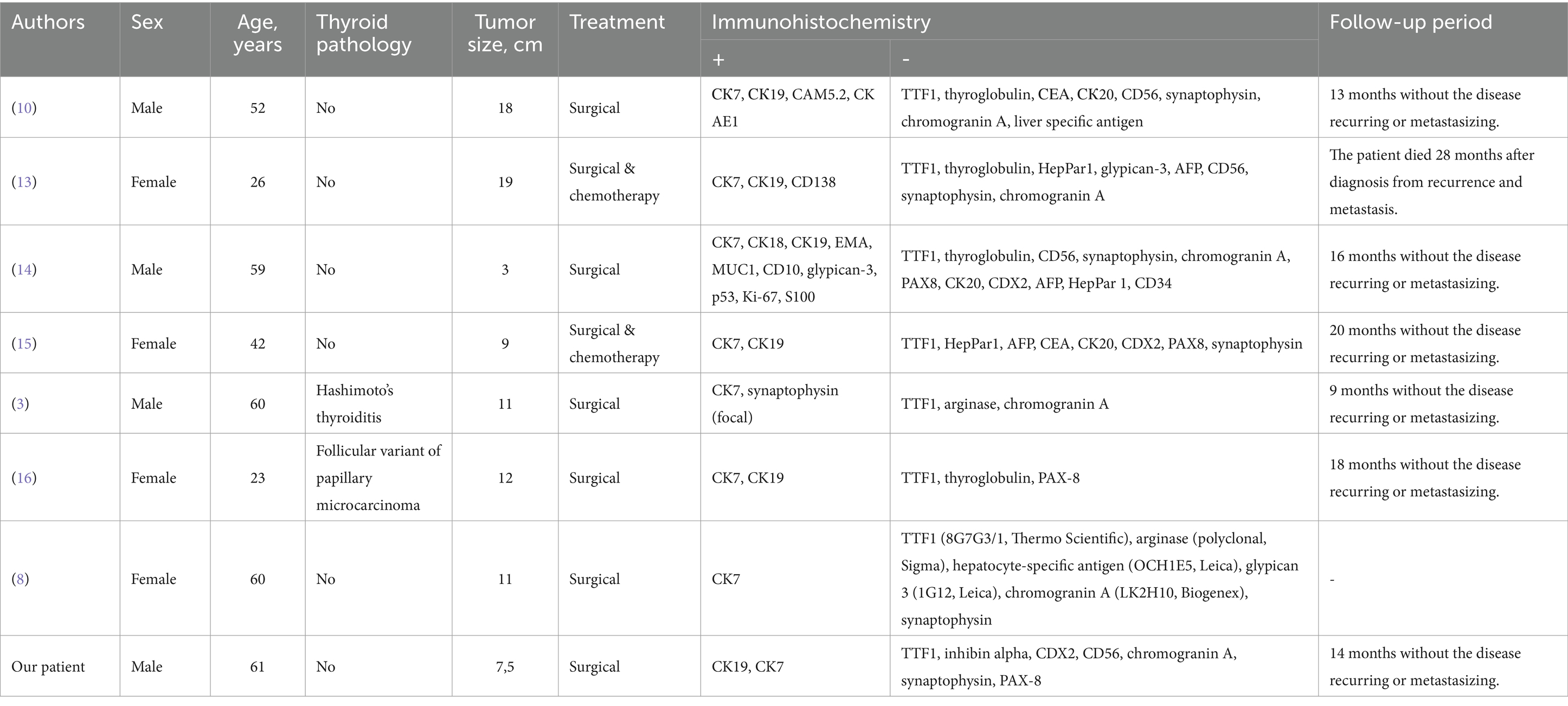 | Authors | Sex | Age, years | Thyroid pathology | Tumor size, cm | Treatment | Immunohistochemistry + | Immunohistochemistry - | Follow-up period |
|---|---|---|---|---|---|---|---|---|
| (10) | Male | 52 | No | 18 | Surgical | CK7, CK19, CAM5.2, CK AE1 | TTF1, thyroglobulin, CEA, CK20, CD56, synaptophysin, chromogranin A, liver specific antigen | 13 months without the disease recurring or metastasizing. |
| (13) | Female | 26 | No | 19 | Surgical & chemotherapy | CK7, CK19, CD138 | TTF1, thyroglobulin, HepPar1, glypican-3, AFP, CD56, synaptophysin, chromogranin A | The patient died 28 months after diagnosis from recurrence and metastasis. |
| (14) | Male | 59 | No | 3 | Surgical | CK7, CK18, CK19, EMA, MUC1, CD10, glypican-3, p53, Ki-67, S100 | TTF1, thyroglobulin, CD56, synaptophysin, chromogranin A, PAX8, CK20, CDX2, AFP, HepPar 1, CD34 | 16 months without the disease recurring or metastasizing. |
| (15) | Female | 42 | No | 9 | Surgical & chemotherapy | CK7, CK19 | TTF1, HepPar1, AFP, CEA, CK20, CDX2, PAX8, synaptophysin | 20 months without the disease recurring or metastasizing. |
| (3) | Male | 60 | Hashimoto's thyroiditis | 11 | Surgical | CK7, synaptophysin (focal) | TTF1, arginase, chromogranin A | 9 months without the disease recurring or metastasizing. |
| (16) | Female | 23 | Follicular variant of papillary microcarcinoma | 12 | Surgical | CK7, CK19 | TTF1, thyroglobulin, PAX-8 | 18 months without the disease recurring or metastasizing. |
| (8) | Female | 60 | No | 11 | Surgical | CK7 | TTF1 (8G7G3/1, Thermo Scientific), arginase (polyclonal, Sigma), hepatocyte-specific antigen (OCH1E5, Leica), glypican 3 (1G12, Leica), chromogranin A (LK2H10, Biogenex), synaptophysin | - |
| Our patient | Male | 61 | No | 7,5 | Surgical | CK19, CK7 | TTF1, inhibin alpha, CDX2, CD56, chromogranin A, synaptophysin, PAX-8 | 14 months without the disease recurring or metastasizing. |